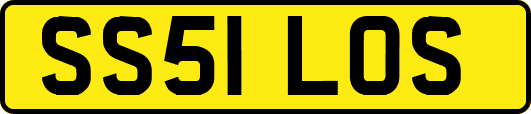 SS51 LOS